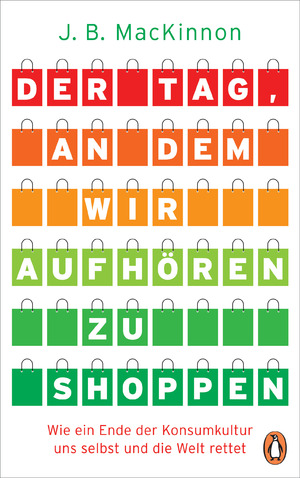 J. B. MacKinnon

DER TAG,
AN DEM
WIR
AUFHÖREN
ZU
SHOPPEN

Wie ein Ende der Konsumkultur uns selbst und die Welt rettet